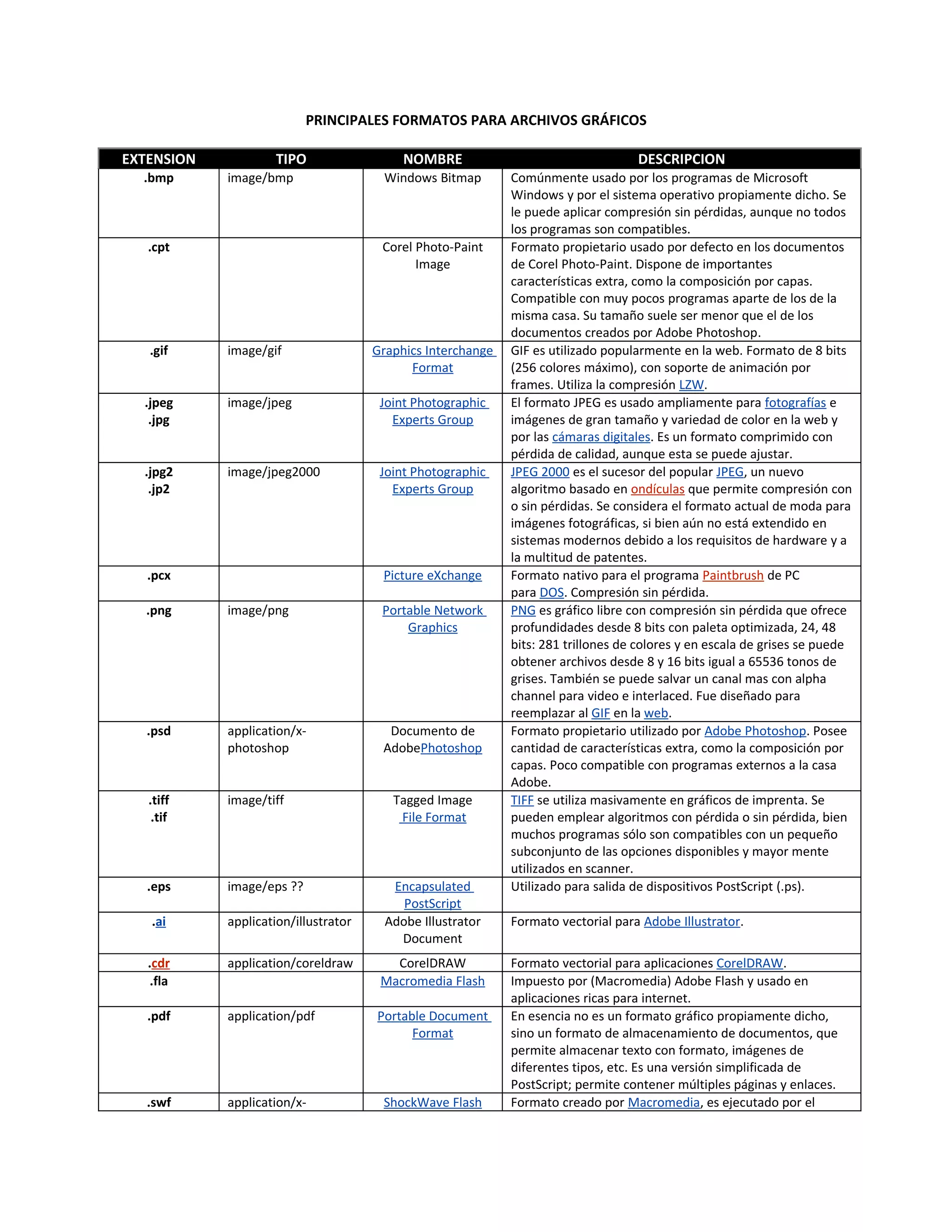 PRINCIPALES FORMATOS PARA ARCHIVOS GRÁFICOS

| EXTENSION | TIPO | NOMBRE | DESCRIPCION |
|---|---|---|---|
| .bmp | image/bmp | Windows Bitmap | Comúnmente usado por los programas de Microsoft Windows y por el sistema operativo propiamente dicho. Se le puede aplicar compresión sin pérdidas, aunque no todos los programas son compatibles. |
| .cpt | | Corel Photo-Paint Image | Formato propietario usado por defecto en los documentos de Corel Photo-Paint. Dispone de importantes características extra, como la composición por capas. Compatible con muy pocos programas aparte de los de la misma casa. Su tamaño suele ser menor que el de los documentos creados por Adobe Photoshop. |
| .gif | image/gif | Graphics Interchange Format | GIF es utilizado popularmente en la web. Formato de 8 bits (256 colores máximo), con soporte de animación por frames. Utiliza la compresión LZW. |
| .jpeg .jpg | image/jpeg | Joint Photographic Experts Group | El formato JPEG es usado ampliamente para fotografías e imágenes de gran tamaño y variedad de color en la web y por las cámaras digitales. Es un formato comprimido con pérdida de calidad, aunque esta se puede ajustar. |
| .jpg2 .jp2 | image/jpeg2000 | Joint Photographic Experts Group | JPEG 2000 es el sucesor del popular JPEG, un nuevo algoritmo basado en ondículas que permite compresión con o sin pérdidas. Se considera el formato actual de moda para imágenes fotográficas, si bien aún no está extendido en sistemas modernos debido a los requisitos de hardware y a la multitud de patentes. |
| .pcx | | Picture eXchange | Formato nativo para el programa Paintbrush de PC para DOS. Compresión sin pérdida. |
| .png | image/png | Portable Network Graphics | PNG es gráfico libre con compresión sin pérdida que ofrece profundidades desde 8 bits con paleta optimizada, 24, 48 bits: 281 trillones de colores y en escala de grises se puede obtener archivos desde 8 y 16 bits igual a 65536 tonos de grises. También se puede salvar un canal mas con alpha channel para video e interlaced. Fue diseñado para reemplazar al GIF en la web. |
| .psd | application/x-photoshop | Documento de AdobePhotoshop | Formato propietario utilizado por Adobe Photoshop. Posee cantidad de características extra, como la composición por capas. Poco compatible con programas externos a la casa Adobe. |
| .tiff .tif | image/tiff | Tagged Image File Format | TIFF se utiliza masivamente en gráficos de imprenta. Se pueden emplear algoritmos con pérdida o sin pérdida, bien muchos programas sólo son compatibles con un pequeño subconjunto de las opciones disponibles y mayor mente utilizados en scanner. |
| .eps | image/eps ?? | Encapsulated PostScript | Utilizado para salida de dispositivos PostScript (.ps). |
| .ai | application/illustrator | Adobe Illustrator Document | Formato vectorial para Adobe Illustrator. |
| .cdr | application/coreldraw | CorelDRAW | Formato vectorial para aplicaciones CorelDRAW. |
| .fla | | Macromedia Flash | Impuesto por (Macromedia) Adobe Flash y usado en aplicaciones ricas para internet. |
| .pdf | application/pdf | Portable Document Format | En esencia no es un formato gráfico propiamente dicho, sino un formato de almacenamiento de documentos, que permite almacenar texto con formato, imágenes de diferentes tipos, etc. Es una versión simplificada de PostScript; permite contener múltiples páginas y enlaces. |
| .swf | application/x- | ShockWave Flash | Formato creado por Macromedia, es ejecutado por el |